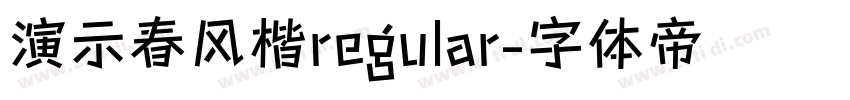 演示春风楷regular-字体帝